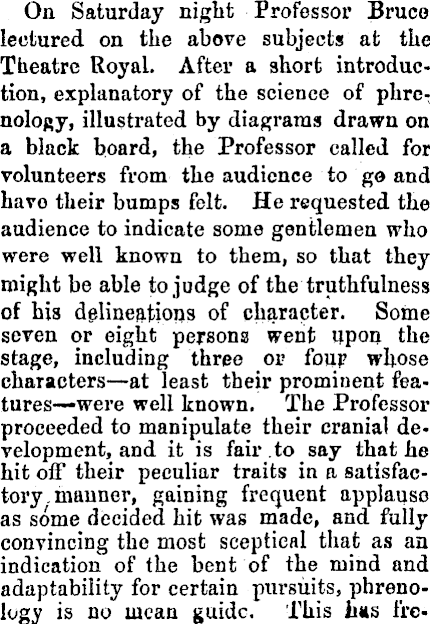 On Saturday night Professor Bruce lectured on the above subjects at the Theatre Royal. After a short introduction, explanatory of the science of phrenology, illustrated by diagrams drawn on a black board, the Professor called for volunteers from the audience to go and have their bumps felt. He requested the audience to indicate some gentlemen who were well known to them, so that they might be able to judge of the truthfulness of his delineations of character. Some seven or eight persons went upon the stage, including three or four whose characters—at least their prominent features—were well known. The Professor proceeded to manipulate their cranial development, and it is fair to say that he hit off their peculiar traits in a satisfactory manner, gaining frequent applause as some decided hit was made, and fully convincing the most sceptical that as an indication of the bent of the mind and adaptability for certain pursuits, phrenology is no mean guide. This has fre-